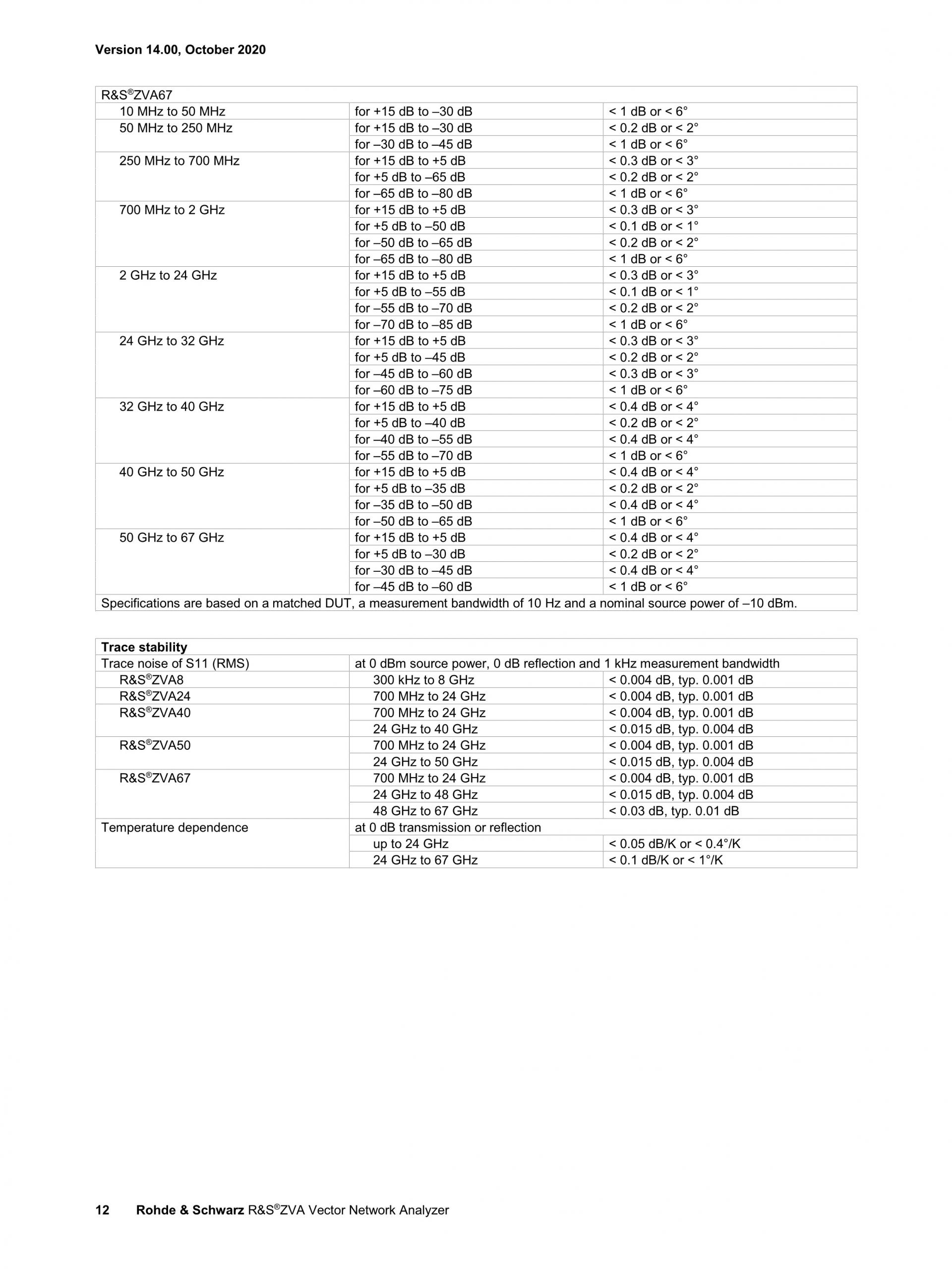 Version 14.00, October 2020

| R&S®ZVA67 | | |
|---|---|---|
| 10 MHz to 50 MHz | for +15 dB to –30 dB | < 1 dB or < 6° |
| 50 MHz to 250 MHz | for +15 dB to –30 dB | < 0.2 dB or < 2° |
| | for –30 dB to –45 dB | < 1 dB or < 6° |
| 250 MHz to 700 MHz | for +15 dB to +5 dB | < 0.3 dB or < 3° |
| | for +5 dB to –65 dB | < 0.2 dB or < 2° |
| | for –65 dB to –80 dB | < 1 dB or < 6° |
| 700 MHz to 2 GHz | for +15 dB to +5 dB | < 0.3 dB or < 3° |
| | for +5 dB to –50 dB | < 0.1 dB or < 1° |
| | for –50 dB to –65 dB | < 0.2 dB or < 2° |
| | for –65 dB to –80 dB | < 1 dB or < 6° |
| 2 GHz to 24 GHz | for +15 dB to +5 dB | < 0.3 dB or < 3° |
| | for +5 dB to –55 dB | < 0.1 dB or < 1° |
| | for –55 dB to –70 dB | < 0.2 dB or < 2° |
| | for –70 dB to –85 dB | < 1 dB or < 6° |
| 24 GHz to 32 GHz | for +15 dB to +5 dB | < 0.3 dB or < 3° |
| | for +5 dB to –45 dB | < 0.2 dB or < 2° |
| | for –45 dB to –60 dB | < 0.3 dB or < 3° |
| | for –60 dB to –75 dB | < 1 dB or < 6° |
| 32 GHz to 40 GHz | for +15 dB to +5 dB | < 0.4 dB or < 4° |
| | for +5 dB to –40 dB | < 0.2 dB or < 2° |
| | for –40 dB to –55 dB | < 0.4 dB or < 4° |
| | for –55 dB to –70 dB | < 1 dB or < 6° |
| 40 GHz to 50 GHz | for +15 dB to +5 dB | < 0.4 dB or < 4° |
| | for +5 dB to –35 dB | < 0.2 dB or < 2° |
| | for –35 dB to –50 dB | < 0.4 dB or < 4° |
| | for –50 dB to –65 dB | < 1 dB or < 6° |
| 50 GHz to 67 GHz | for +15 dB to +5 dB | < 0.4 dB or < 4° |
| | for +5 dB to –30 dB | < 0.2 dB or < 2° |
| | for –30 dB to –45 dB | < 0.4 dB or < 4° |
| | for –45 dB to –60 dB | < 1 dB or < 6° |
| Specifications are based on a matched DUT, a measurement bandwidth of 10 Hz and a nominal source power of –10 dBm. | | |

| Trace stability | | |
|---|---|---|
| Trace noise of S11 (RMS) | at 0 dBm source power, 0 dB reflection and 1 kHz measurement bandwidth | |
| R&S®ZVA8 | 300 kHz to 8 GHz | < 0.004 dB, typ. 0.001 dB |
| R&S®ZVA24 | 700 MHz to 24 GHz | < 0.004 dB, typ. 0.001 dB |
| R&S®ZVA40 | 700 MHz to 24 GHz | < 0.004 dB, typ. 0.001 dB |
| | 24 GHz to 40 GHz | < 0.015 dB, typ. 0.004 dB |
| R&S®ZVA50 | 700 MHz to 24 GHz | < 0.004 dB, typ. 0.001 dB |
| | 24 GHz to 50 GHz | < 0.015 dB, typ. 0.004 dB |
| R&S®ZVA67 | 700 MHz to 24 GHz | < 0.004 dB, typ. 0.001 dB |
| | 24 GHz to 48 GHz | < 0.015 dB, typ. 0.004 dB |
| | 48 GHz to 67 GHz | < 0.03 dB, typ. 0.01 dB |
| Temperature dependence | at 0 dB transmission or reflection | |
| | up to 24 GHz | < 0.05 dB/K or < 0.4°/K |
| | 24 GHz to 67 GHz | < 0.1 dB/K or < 1°/K |

12 Rohde & Schwarz R&S®ZVA Vector Network Analyzer